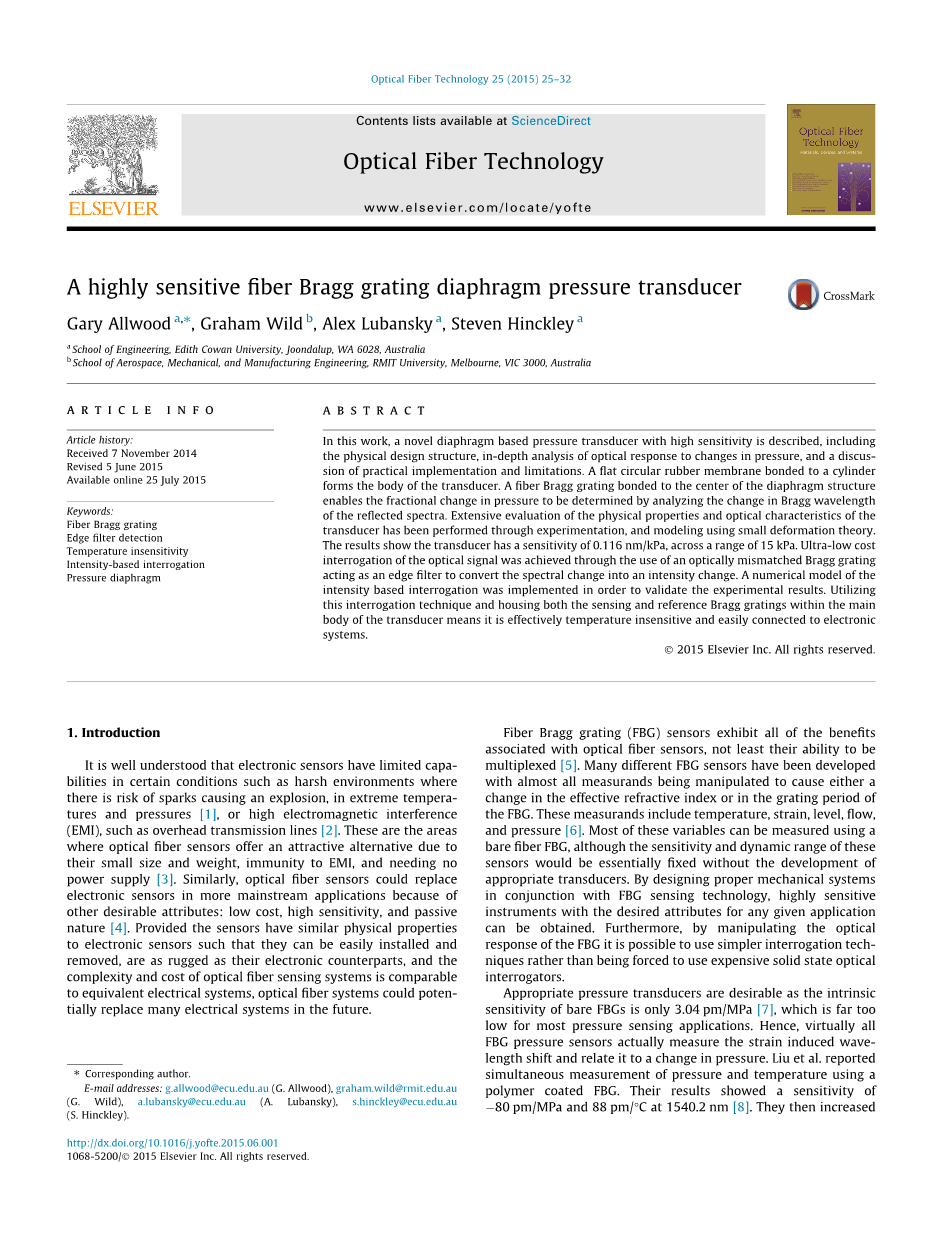 Optical Fiber Technology 25 (2015) 25–32

Contents lists available at ScienceDirect

Optical Fiber Technology

www.elsevier.com/locate/yofte

ELSEVIER

Optical Fiber Technology

A highly sensitive fiber Bragg grating diaphragm pressure transducer

CrossMark

Gary Allwood $^{a,*}$, Graham Wild $^{b}$, Alex Lubansky $^{a}$, Steven Hinckley $^{a}$

$^{a}$ School of Engineering, Edith Cowan University, Joondalup, WA 6028, Australia
$^{b}$ School of Aerospace, Mechanical, and Manufacturing Engineering, RMIT University, Melbourne, VIC 3000, Australia

ARTICLE INFO

Article history:
Received 7 November 2014
Revised 5 June 2015
Available online 25 July 2015

Keywords:
Fiber Bragg grating
Edge filter detection
Temperature insensitivity
Intensity-based interrogation
Pressure diaphragm

ABSTRACT

In this work, a novel diaphragm based pressure transducer with high sensitivity is described, including the physical design structure, in-depth analysis of optical response to changes in pressure, and a discussion of practical implementation and limitations. A flat circular rubber membrane bonded to a cylinder forms the body of the transducer. A fiber Bragg grating bonded to the center of the diaphragm structure enables the fractional change in pressure to be determined by analyzing the change in Bragg wavelength of the reflected spectra. Extensive evaluation of the physical properties and optical characteristics of the transducer has been performed through experimentation, and modeling using small deformation theory. The results show the transducer has a sensitivity of 0.116 nm/kPa, across a range of 15 kPa. Ultra-low cost interrogation of the optical signal was achieved through the use of an optically mismatched Bragg grating acting as an edge filter to convert the spectral change into an intensity change. A numerical model of the intensity based interrogation was implemented in order to validate the experimental results. Utilizing this interrogation technique and housing both the sensing and reference Bragg gratings within the main body of the transducer means it is effectively temperature insensitive and easily connected to electronic systems.

© 2015 Elsevier Inc. All rights reserved.

1. Introduction

It is well understood that electronic sensors have limited capabilities in certain conditions such as harsh environments where there is risk of sparks causing an explosion, in extreme temperatures and pressures [1], or high electromagnetic interference (EMI), such as overhead transmission lines [2]. These are the areas where optical fiber sensors offer an attractive alternative due to their small size and weight, immunity to EMI, and needing no power supply [3]. Similarly, optical fiber sensors could replace electronic sensors in more mainstream applications because of other desirable attributes: low cost, high sensitivity, and passive nature [4]. Provided the sensors have similar physical properties to electronic sensors such that they can be easily installed and removed, are as rugged as their electronic counterparts, and the complexity and cost of optical fiber sensing systems is comparable to equivalent electrical systems, optical fiber systems could potentially replace many electrical systems in the future.

* Corresponding author.
E-mail addresses: g.allwood@ecu.edu.au (G. Allwood), graham.wild@rmit.edu.au (G. Wild), a.lubansky@ecu.edu.au (A. Lubansky), s.hinckley@ecu.edu.au (S. Hinckley).

http://dx.doi.org/10.1016/j.yofte.2015.06.001
1068-5200/© 2015 Elsevier Inc. All rights reserved.

Fiber Bragg grating (FBG) sensors exhibit all of the benefits associated with optical fiber sensors, not least their ability to be multiplexed [5]. Many different FBG sensors have been developed with almost all measurands being manipulated to cause either a change in the effective refractive index or in the grating period of the FBG. These measurands include temperature, strain, level, flow, and pressure [6]. Most of these variables can be measured using a bare fiber FBG, although the sensitivity and dynamic range of these sensors would be essentially fixed without the development of appropriate transducers. By designing proper mechanical systems in conjunction with FBG sensing technology, highly sensitive instruments with the desired attributes for any given application can be obtained. Furthermore, by manipulating the optical response of the FBG it is possible to use simpler interrogation techniques rather than being forced to use expensive solid state optical interrogators.

Appropriate pressure transducers are desirable as the intrinsic sensitivity of bare FBGs is only 3.04 pm/MPa [7], which is far too low for most pressure sensing applications. Hence, virtually all FBG pressure sensors actually measure the strain induced wavelength shift and relate it to a change in pressure. Liu et al. reported simultaneous measurement of pressure and temperature using a polymer coated FBG. Their results showed a sensitivity of −80 pm/MPa and 88 pm/°C at 1540.2 nm [8]. They then increased